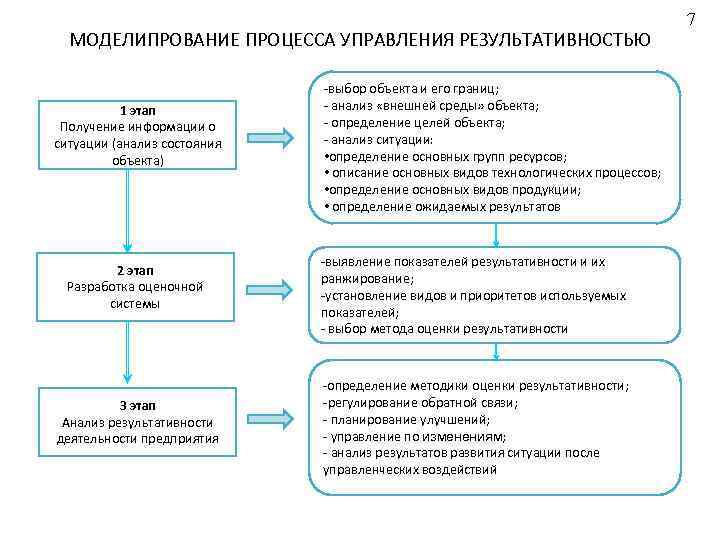 7

МОДЕЛИПРОВАНИЕ ПРОЦЕССА УПРАВЛЕНИЯ РЕЗУЛЬТАТИВНОСТЬЮ

1 этап
Получение информации о ситуации (анализ состояния объекта)

-выбор объекта и его границ;
- анализ «внешней среды» объекта;
- определение целей объекта;
- анализ ситуации:
•определение основных групп ресурсов;
• описание основных видов технологических процессов;
•определение основных видов продукции;
• определение ожидаемых результатов

2 этап
Разработка оценочной системы

-выявление показателей результативности и их ранжирование;
-установление видов и приоритетов используемых показателей;
- выбор метода оценки результативности

3 этап
Анализ результативности деятельности предприятия

-определение методики оценки результативности;
-регулирование обратной связи;
- планирование улучшений;
- управление по изменениям;
- анализ результатов развития ситуации после управленческих воздействий